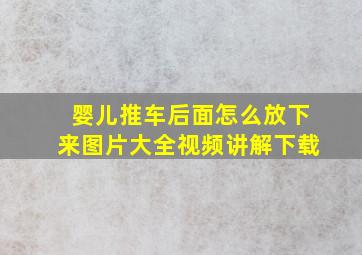 婴儿推车后面怎么放下来图片大全视频讲解下载